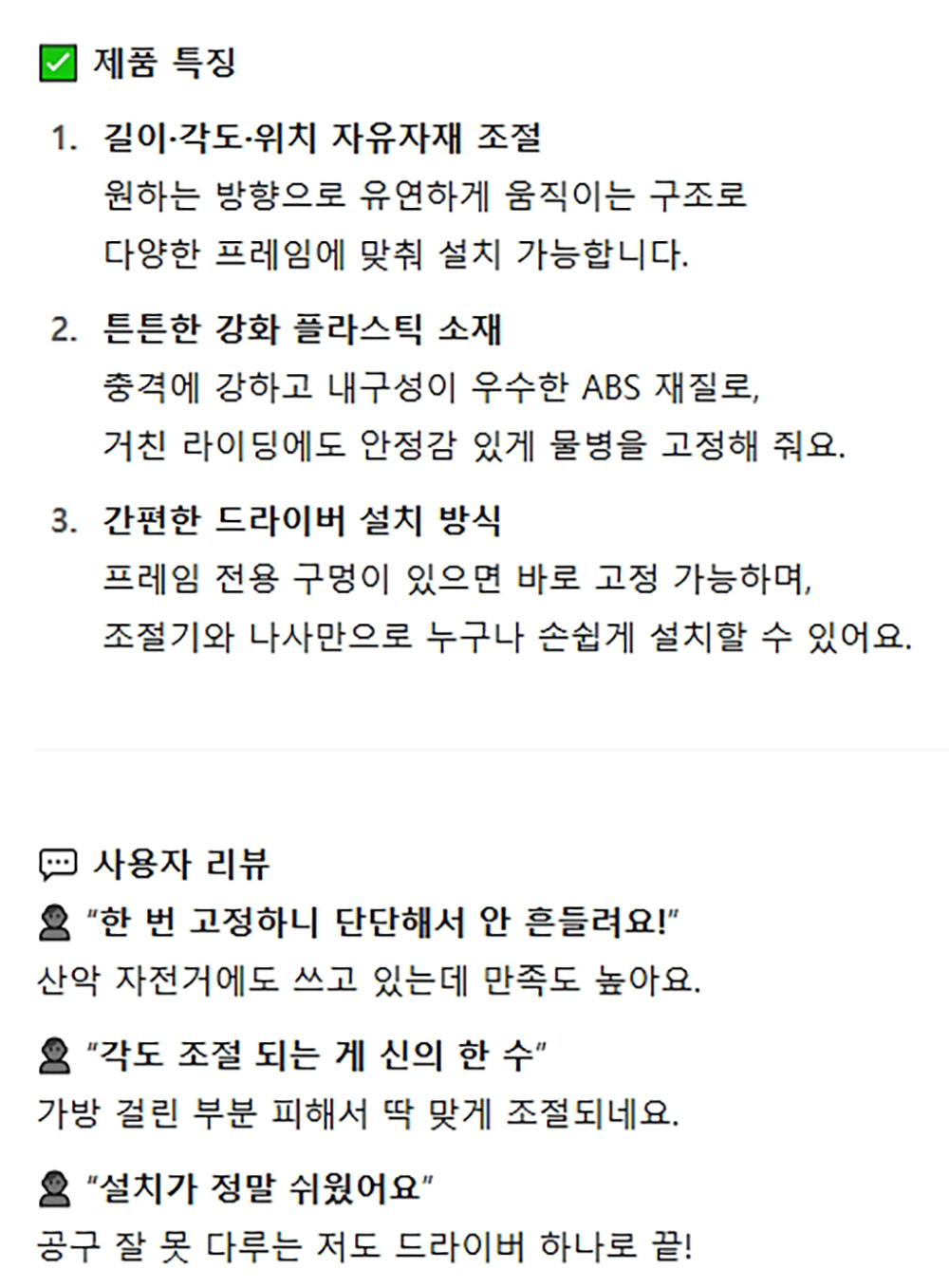 제품 특징

1. 길이·각도·위치 자유자재 조절
원하는 방향으로 유연하게 움직이는 구조로
다양한 프레임에 맞춰 설치 가능합니다.

2. 튼튼한 강화 플라스틱 소재
충격에 강하고 내구성이 우수한 ABS 재질로,
거친 라이딩에도 안정감 있게 물병을 고정해 줘요.

3. 간편한 드라이버 설치 방식
프레임 전용 구멍이 있으면 바로 고정 가능하며,
조절기와 나사만으로 누구나 손쉽게 설치할 수 있어요.

사용자 리뷰
"한 번 고정하니 단단해서 안 흔들려요!"
산악 자전거에도 쓰고 있는데 만족도 높아요.

"각도 조절 되는 게 신의 한 수"
가방 걸린 부분 피해서 딱 맞게 조절되네요.

"설치가 정말 쉬웠어요"
공구 잘 못 다루는 저도 드라이버 하나로 끝!